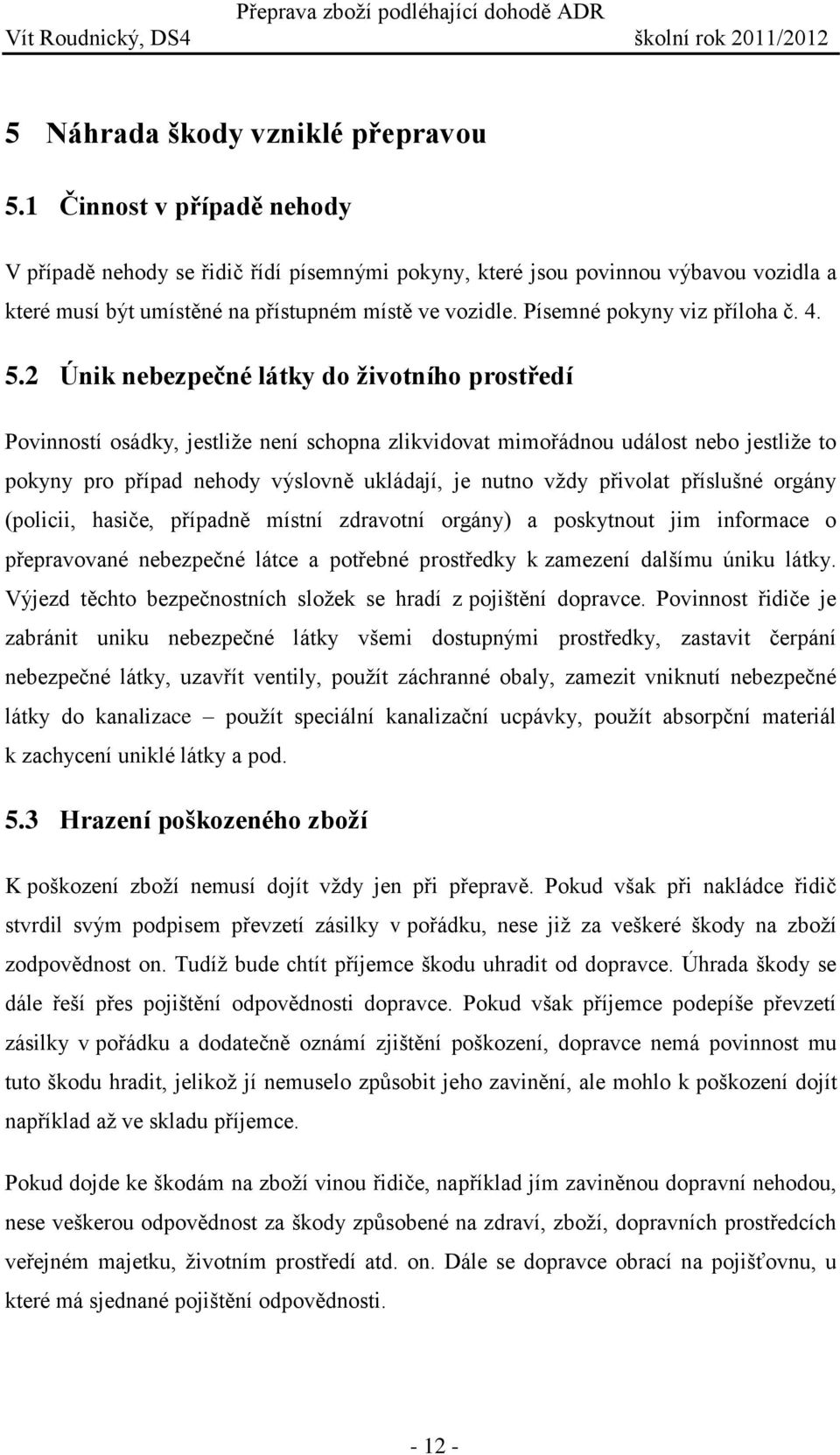 Přeprava zboží podléhající dohodě ADR
Vít Roudnický, DS4 školní rok 2011/2012

5 Náhrada škody vzniklé přepravou

5.1 Činnost v případě nehody

V případě nehody se řidič řídí písemnými pokyny, které jsou povinnou výbavou vozidla a které musí být umístěné na přístupném místě ve vozidle. Písemné pokyny viz příloha č. 4.

5.2 Únik nebezpečné látky do životního prostředí

Povinností osádky, jestliže není schopna zlikvidovat mimořádnou událost nebo jestliže to pokyny pro případ nehody výslovně ukládají, je nutno vždy přivolat příslušné orgány (policii, hasiče, případně místní zdravotní orgány) a poskytnout jim informace o přepravované nebezpečné látce a potřebné prostředky k zamezení dalšímu úniku látky. Výjezd těchto bezpečnostních složek se hradí z pojištění dopravce. Povinnost řidiče je zabránit uniku nebezpečné látky všemi dostupnými prostředky, zastavit čerpání nebezpečné látky, uzavřít ventily, použít záchranné obaly, zamezit vniknutí nebezpečné látky do kanalizace – použít speciální kanalizační ucpávky, použít absorpční materiál k zachycení uniklé látky a pod.

5.3 Hrazení poškozeného zboží

K poškození zboží nemusí dojít vždy jen při přepravě. Pokud však při nakládce řidič stvrdil svým podpisem převzetí zásilky v pořádku, nese již za veškeré škody na zboží zodpovědnost on. Tudíž bude chtít příjemce škodu uhradit od dopravce. Úhrada škody se dále řeší přes pojištění odpovědnosti dopravce. Pokud však příjemce podepíše převzetí zásilky v pořádku a dodatečně oznámí zjištění poškození, dopravce nemá povinnost mu tuto škodu hradit, jelikož jí nemuselo způsobit jeho zavinění, ale mohlo k poškození dojít například až ve skladu příjemce.

Pokud dojde ke škodám na zboží vinou řidiče, například jím zaviněnou dopravní nehodou, nese veškerou odpovědnost za škody způsobené na zdraví, zboží, dopravních prostředcích veřejném majetku, životním prostředí atd. on. Dále se dopravce obrací na pojišťovnu, u které má sjednané pojištění odpovědnosti.

- 12 -